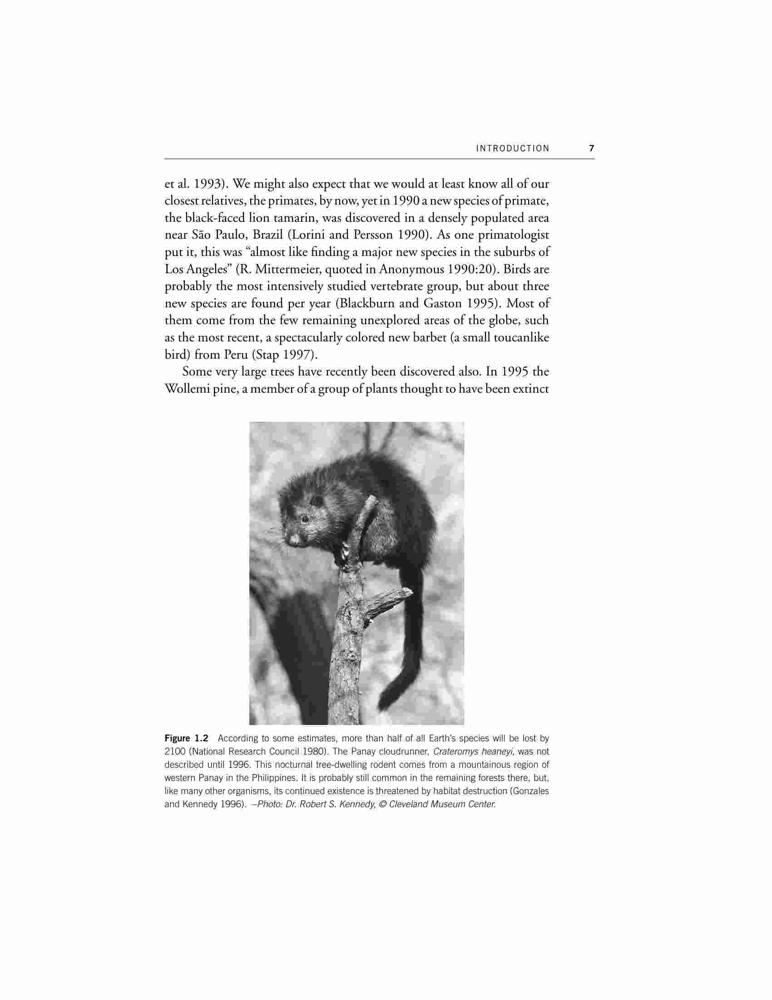 INTRODUCTION 7

et al. 1993). We might also expect that we would at least know all of our closest relatives, the primates, by now, yet in 1990 a new species of primate, the black-faced lion tamarin, was discovered in a densely populated area near São Paulo, Brazil (Lorini and Persson 1990). As one primatologist put it, this was "almost like finding a major new species in the suburbs of Los Angeles" (R. Mittermeier, quoted in Anonymous 1990:20). Birds are probably the most intensively studied vertebrate group, but about three new species are found per year (Blackburn and Gaston 1995). Most of them come from the few remaining unexplored areas of the globe, such as the most recent, a spectacularly colored new barbet (a small toucanlike bird) from Peru (Stap 1997).

Some very large trees have recently been discovered also. In 1995 the Wollemi pine, a member of a group of plants thought to have been extinct

Figure 1.2 According to some estimates, more than half of all Earth's species will be lost by 2100 (National Research Council 1980). The Panay cloudrunner, Crateromys heaneyi, was not described until 1996. This nocturnal tree-dwelling rodent comes from a mountainous region of western Panay in the Philippines. It is probably still common in the remaining forests there, but, like many other organisms, its continued existence is threatened by habitat destruction (Gonzales and Kennedy 1996). –Photo: Dr. Robert S. Kennedy, © Cleveland Museum Center.